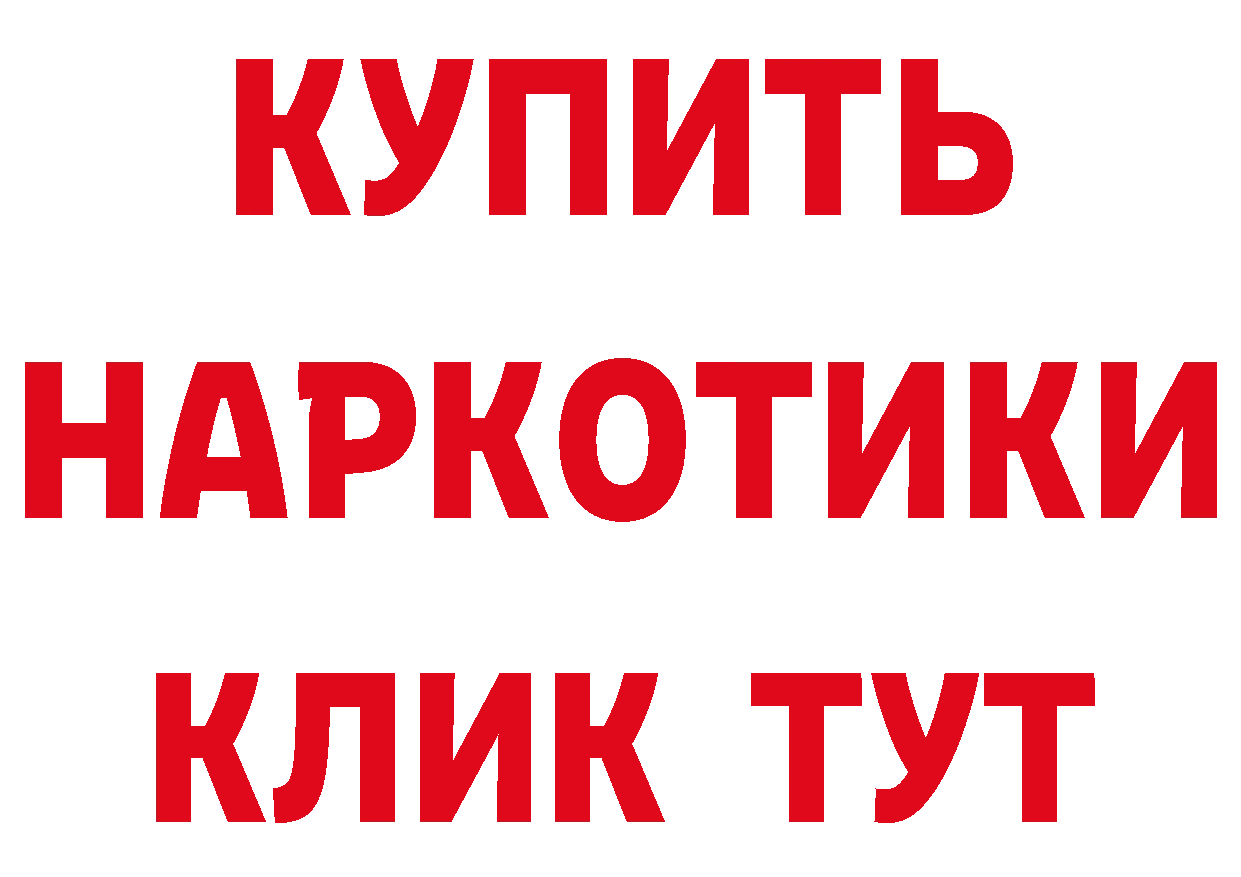 КУПИТЬ
НАРКОТИКИ
КЛИК ТУТ